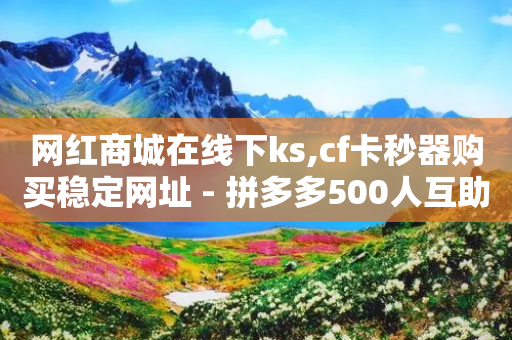 网红商城在线下ks,cf卡秒器购买稳定网址 - 拼多多500人互助